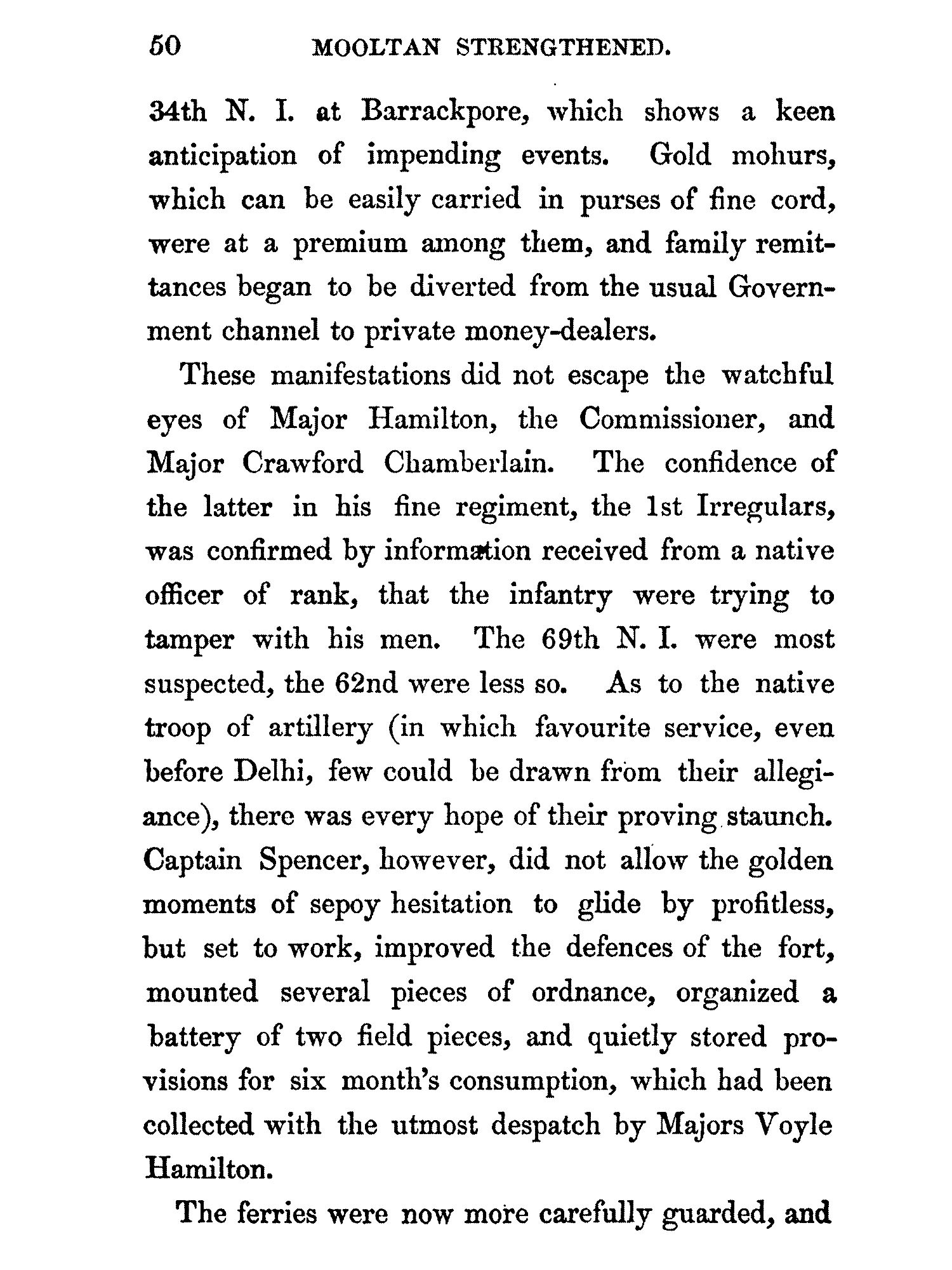 50 MOOLTAN STRENGTHENED.

34th N. I. at Barrackpore, which shows a keen anticipation of impending events. Gold mohurs, which can be easily carried in purses of fine cord, were at a premium among them, and family remittances began to be diverted from the usual Government channel to private money-dealers.

These manifestations did not escape the watchful eyes of Major Hamilton, the Commissioner, and Major Crawford Chamberlain. The confidence of the latter in his fine regiment, the 1st Irregulars, was confirmed by information received from a native officer of rank, that the infantry were trying to tamper with his men. The 69th N. I. were most suspected, the 62nd were less so. As to the native troop of artillery (in which favourite service, even before Delhi, few could be drawn from their allegiance), there was every hope of their proving staunch. Captain Spencer, however, did not allow the golden moments of sepoy hesitation to glide by profitless, but set to work, improved the defences of the fort, mounted several pieces of ordnance, organized a battery of two field pieces, and quietly stored provisions for six month's consumption, which had been collected with the utmost despatch by Majors Voyle Hamilton.

The ferries were now more carefully guarded, and